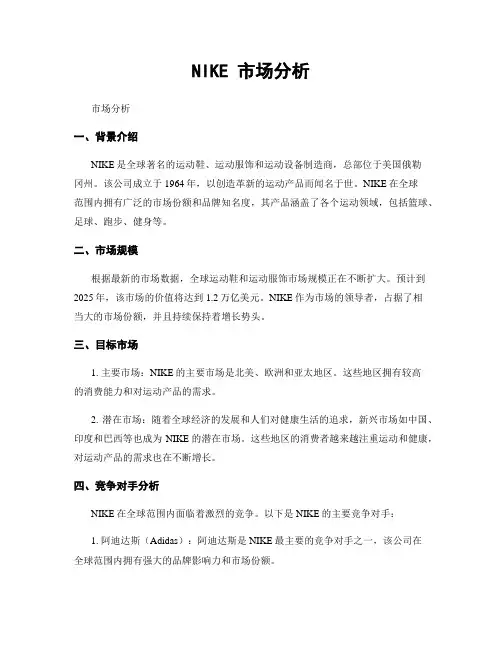 NIKE 市场分析

市场分析

一、背景介绍

NIKE 是全球著名的运动鞋、运动服饰和运动设备制造商，总部位于美国俄勒冈州。该公司成立于 1964 年，以创造革新的运动产品而闻名于世。NIKE 在全球范围内拥有广泛的市场份额和品牌知名度，其产品涵盖了各个运动领域，包括篮球、足球、跑步、健身等。

二、市场规模

根据最新的市场数据，全球运动鞋和运动服饰市场规模正在不断扩大。预计到 2025 年，该市场的价值将达到 1.2 万亿美元。NIKE 作为市场的领导者，占据了相当大的市场份额，并且持续保持着增长势头。

三、目标市场

1. 主要市场：NIKE 的主要市场是北美、欧洲和亚太地区。这些地区拥有较高的消费能力和对运动产品的需求。

2. 潜在市场：随着全球经济的发展和人们对健康生活的追求，新兴市场如中国、印度和巴西等也成为 NIKE 的潜在市场。这些地区的消费者越来越注重运动和健康，对运动产品的需求也在不断增长。

四、竞争对手分析

NIKE 在全球范围内面临着激烈的竞争。以下是 NIKE 的主要竞争对手：

1. 阿迪达斯（Adidas）：阿迪达斯是 NIKE 最主要的竞争对手之一，该公司在全球范围内拥有强大的品牌影响力和市场份额。